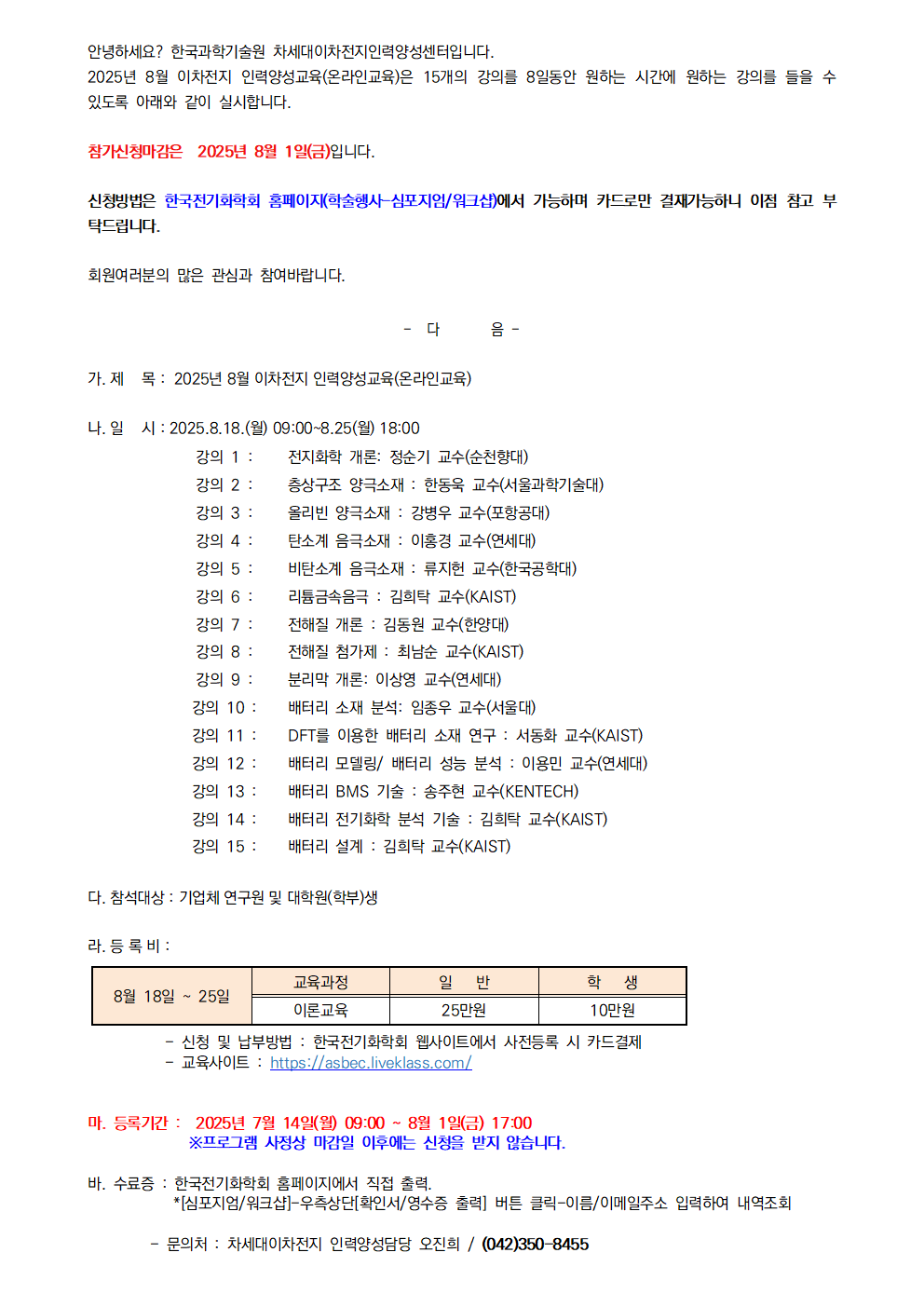 안녕하세요? 한국과학기술원 차세대이차전지인력양성센터입니다.
2025년 8월 이차전지 인력양성교육(온라인교육)은 15개의 강의를 8일동안 원하는 시간에 원하는 강의를 들을 수 있도록 아래와 같이 실시합니다.

참가신청마감은 2025년 8월 1일(금)입니다.

신청방법은 한국전기화학회 홈페이지(학술행사-심포지엄/워크샵)에서 가능하며 카드로만 결재가능하니 이점 참고 부탁드립니다.

회원여러분의 많은 관심과 참여바랍니다.

- 다 음 -

가. 제 목 : 2025년 8월 이차전지 인력양성교육(온라인교육)

나. 일 시 : 2025.8.18.(월) 09:00~8.25(월) 18:00
강의 1 : 전지화학 개론: 정순기 교수(순천향대)
강의 2 : 층상구조 양극소재 : 한동욱 교수(서울과학기술대)
강의 3 : 올리빈 양극소재 : 강병우 교수(포항공대)
강의 4 : 탄소계 음극소재 : 이홍경 교수(연세대)
강의 5 : 비탄소계 음극소재 : 류지헌 교수(한국공학대)
강의 6 : 리튬금속음극 : 김희탁 교수(KAIST)
강의 7 : 전해질 개론 : 김동원 교수(한양대)
강의 8 : 전해질 첨가제 : 최남순 교수(KAIST)
강의 9 : 분리막 개론: 이상영 교수(연세대)
강의 10 : 배터리 소재 분석: 임종우 교수(서울대)
강의 11 : DFT를 이용한 배터리 소재 연구 : 서동화 교수(KAIST)
강의 12 : 배터리 모델링/ 배터리 성능 분석 : 이용민 교수(연세대)
강의 13 : 배터리 BMS 기술 : 송주현 교수(KENTECH)
강의 14 : 배터리 전기화학 분석 기술 : 김희탁 교수(KAIST)
강의 15 : 배터리 설계 : 김희탁 교수(KAIST)

다. 참석대상 : 기업체 연구원 및 대학원(학부)생

라. 등 록 비 :

| 8월 18일 ~ 25일 | 교육과정 | 일 반 | 학 생 |
|---|---|---|---|
| | 이론교육 | 25만원 | 10만원 |

- 신청 및 납부방법 : 한국전기화학회 웹사이트에서 사전등록 시 카드결제
- 교육사이트 : https://asbec.liveklass.com/

마. 등록기간 : 2025년 7월 14일(월) 09:00 ~ 8월 1일(금) 17:00
※프로그램 사정상 마감일 이후에는 신청을 받지 않습니다.

바. 수료증 : 한국전기화학회 홈페이지에서 직접 출력.
*[심포지엄/워크샵]-우측상단[확인서/영수증 출력] 버튼 클릭-이름/이메일주소 입력하여 내역조회

- 문의처 : 차세대이차전지 인력양성담당 오진희 / (042)350-8455